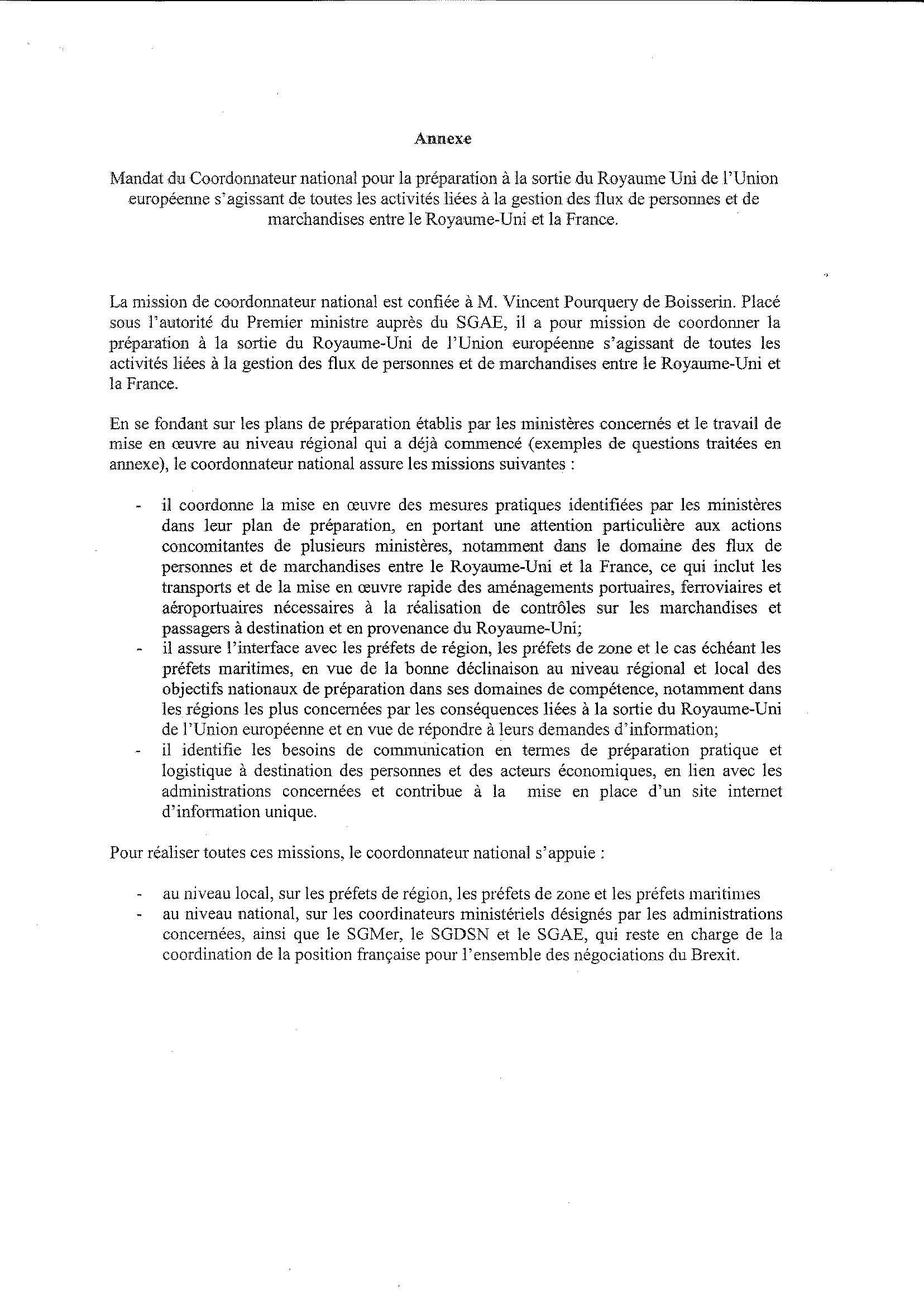 Annexe

Mandat du Coordonnateur national pour la préparation à la sortie du Royaume Uni de l'Union européenne s'agissant de toutes les activités liées à la gestion des flux de personnes et de marchandises entre le Royaume-Uni et la France.

La mission de coordonnateur national est confiée à M. Vincent Pourquery de Boisserin. Placé sous l'autorité du Premier ministre auprès du SGAE, il a pour mission de coordonner la préparation à la sortie du Royaume-Uni de l'Union européenne s'agissant de toutes les activités liées à la gestion des flux de personnes et de marchandises entre le Royaume-Uni et la France.

En se fondant sur les plans de préparation établis par les ministères concernés et le travail de mise en œuvre au niveau régional qui a déjà commencé (exemples de questions traitées en annexe), le coordonnateur national assure les missions suivantes :

- il coordonne la mise en œuvre des mesures pratiques identifiées par les ministères dans leur plan de préparation, en portant une attention particulière aux actions concomitantes de plusieurs ministères, notamment dans le domaine des flux de personnes et de marchandises entre le Royaume-Uni et la France, ce qui inclut les transports et de la mise en œuvre rapide des aménagements portuaires, ferroviaires et aéroportuaires nécessaires à la réalisation de contrôles sur les marchandises et passagers à destination et en provenance du Royaume-Uni;
- il assure l'interface avec les préfets de région, les préfets de zone et le cas échéant les préfets maritimes, en vue de la bonne déclinaison au niveau régional et local des objectifs nationaux de préparation dans ses domaines de compétence, notamment dans les régions les plus concernées par les conséquences liées à la sortie du Royaume-Uni de l'Union européenne et en vue de répondre à leurs demandes d'information;
- il identifie les besoins de communication en termes de préparation pratique et logistique à destination des personnes et des acteurs économiques, en lien avec les administrations concernées et contribue à la mise en place d'un site internet d'information unique.

Pour réaliser toutes ces missions, le coordonnateur national s'appuie :

- au niveau local, sur les préfets de région, les préfets de zone et les préfets maritimes
- au niveau national, sur les coordinateurs ministériels désignés par les administrations concernées, ainsi que le SGMer, le SGDSN et le SGAE, qui reste en charge de la coordination de la position française pour l'ensemble des négociations du Brexit.